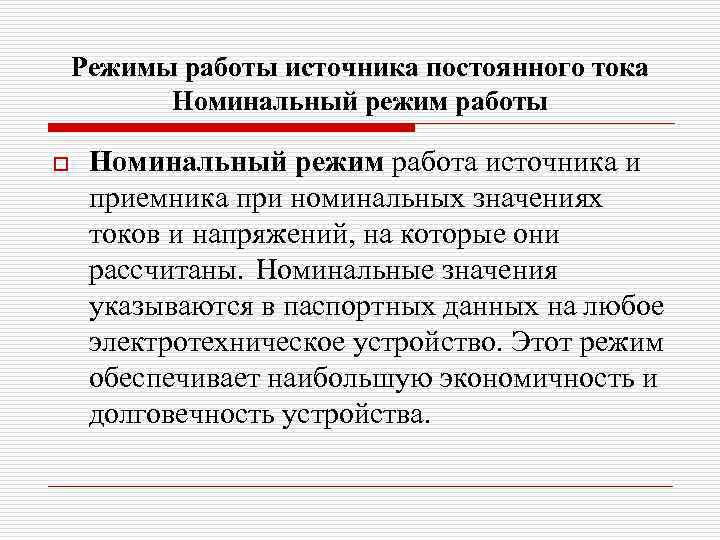 Режимы работы источника постоянного тока
Номинальный режим работы

Номинальный режим работа источника и приемника при номинальных значениях токов и напряжений, на которые они рассчитаны. Номинальные значения указываются в паспортных данных на любое электротехническое устройство. Этот режим обеспечивает наибольшую экономичность и долговечность устройства.